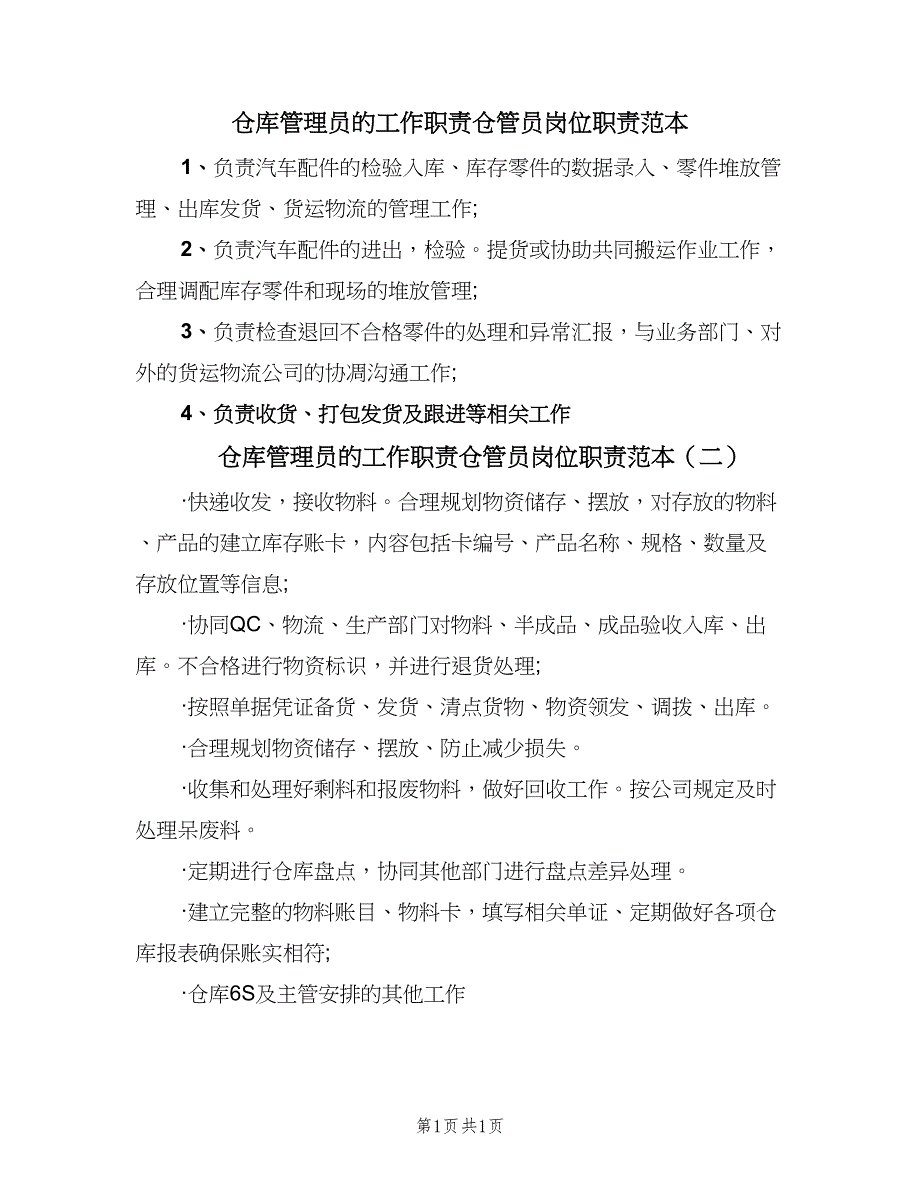 仓库管理员的工作职责仓管员岗位职责范本

1、负责汽车配件的检验入库、库存零件的数据录入、零件堆放管理、出库发货、货运物流的管理工作;

2、负责汽车配件的进出，检验。提货或协助共同搬运作业工作，合理调配库存零件和现场的堆放管理;

3、负责检查退回不合格零件的处理和异常汇报，与业务部门、对外的货运物流公司的协凋沟通工作;

4、负责收货、打包发货及跟进等相关工作

仓库管理员的工作职责仓管员岗位职责范本（二）

·快递收发，接收物料。合理规划物资储存、摆放，对存放的物料、产品的建立库存账卡，内容包括卡编号、产品名称、规格、数量及存放位置等信息;

·协同QC、物流、生产部门对物料、半成品、成品验收入库、出库。不合格进行物资标识，并进行退货处理;

·按照单据凭证备货、发货、清点货物、物资领发、调拨、出库。

·合理规划物资储存、摆放、防止减少损失。

·收集和处理好剩料和报废物料，做好回收工作。按公司规定及时处理呆废料。

·定期进行仓库盘点，协同其他部门进行盘点差异处理。

·建立完整的物料账目、物料卡，填写相关单证、定期做好各项仓库报表确保账实相符;

·仓库6S及主管安排的其他工作

第1页 共1页